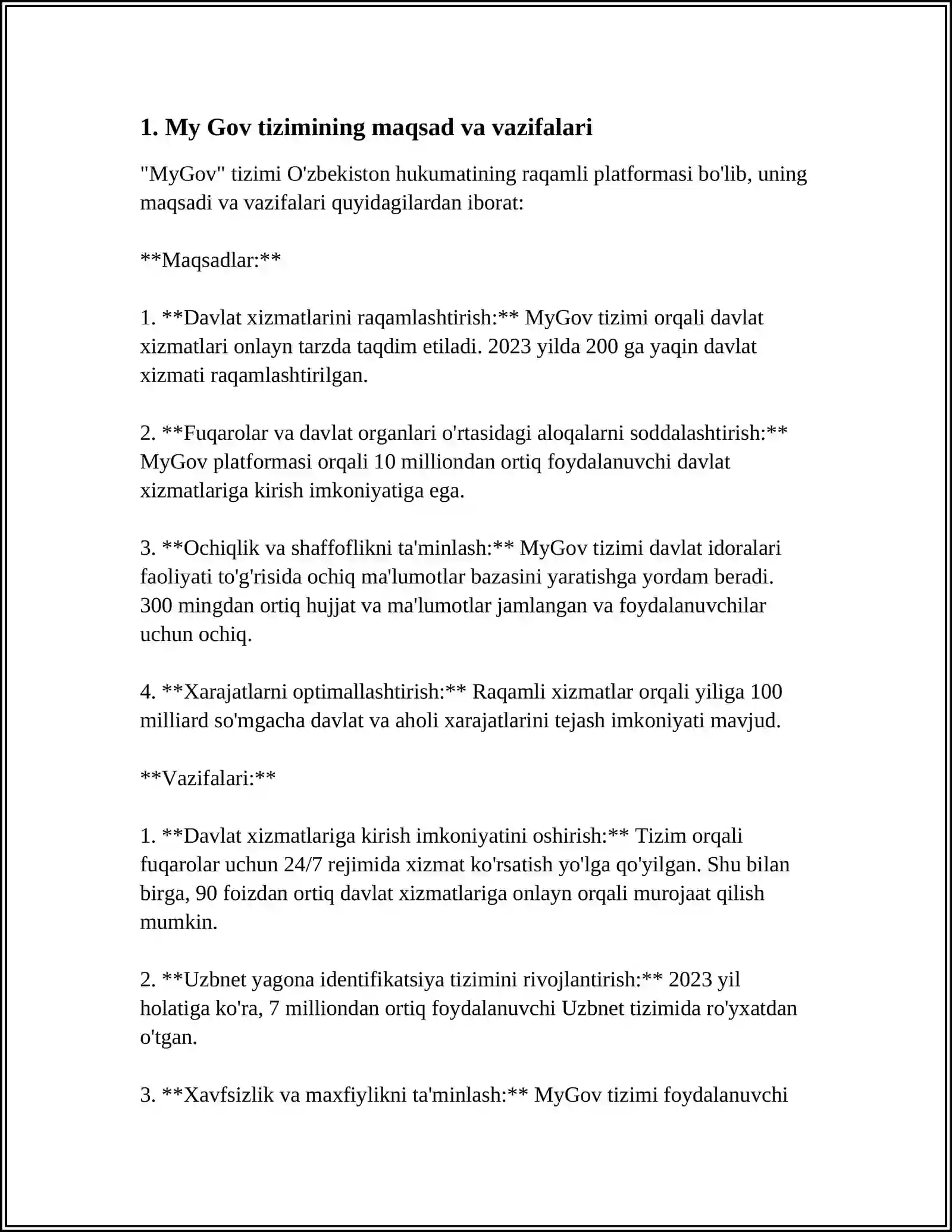 1. My Gov tizimining maqsad va vazifalari

"MyGov" tizimi O'zbekiston hukumatining raqamli platformasi bo'lib, uning maqsadi va vazifalari quyidagilardan iborat:

**Maqsadlar:**

1. **Davlat xizmatlarini raqamlashtirish:** MyGov tizimi orqali davlat xizmatlari onlayn tarzda taqdim etiladi. 2023 yilda 200 ga yaqin davlat xizmati raqamlashtirilgan.

2. **Fuqarolar va davlat organlari o'rtasidagi aloqalarni soddalashtirish:** MyGov platformasi orqali 10 milliondan ortiq foydalanuvchi davlat xizmatlariga kirish imkoniyatiga ega.

3. **Ochiqlik va shaffoflikni ta'minlash:** MyGov tizimi davlat idoralari faoliyati to'g'risida ochiq ma'lumotlar bazasini yaratishga yordam beradi. 300 mingdan ortiq hujjat va ma'lumotlar jamlangan va foydalanuvchilar uchun ochiq.

4. **Xarajatlarni optimallashtirish:** Raqamli xizmatlar orqali yiliga 100 milliard so'mgacha davlat va aholi xarajatlarini tejash imkoniyati mavjud.

**Vazifalari:**

1. **Davlat xizmatlariga kirish imkoniyatini oshirish:** Tizim orqali fuqarolar uchun 24/7 rejimida xizmat ko'rsatish yo'lga qo'yilgan. Shu bilan birga, 90 foizdan ortiq davlat xizmatlariga onlayn orqali murojaat qilish mumkin.

2. **Uzbnet yagona identifikatsiya tizimini rivojlantirish:** 2023 yil holatiga ko'ra, 7 milliondan ortiq foydalanuvchi Uzbnet tizimida ro'yxatdan o'tgan.

3. **Xavfsizlik va maxfiylikni ta'minlash:** MyGov tizimi foydalanuvchi